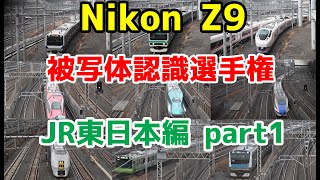 Nikon Z9

被写体認識選手権

JR東日本編 part1